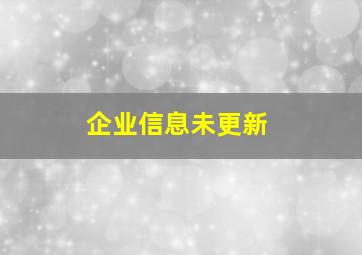 企业信息未更新